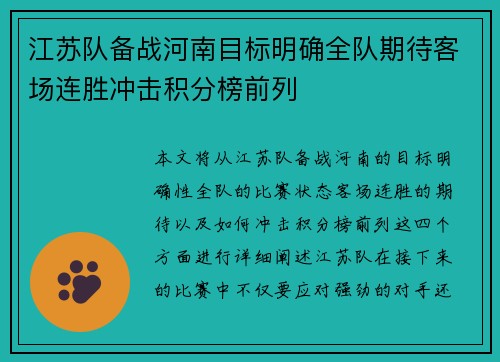 江苏队备战河南目标明确全队期待客场连胜冲击积分榜前列

本文将从江苏队备战河南的目标明确性全队的比赛状态客场连胜的期待以及如何冲击积分榜前列这四个方面进行详细阐述江苏队在接下来的比赛中不仅要应对强劲的对手还